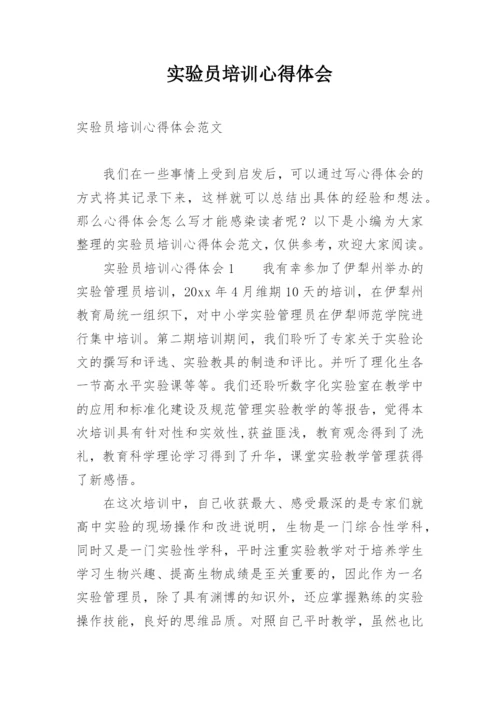 实验员培训心得体会

实验员培训心得体会范文

我们在一些事情上受到启发后，可以通过写心得体会的方式将其记录下来，这样就可以总结出具体的经验和想法。那么心得体会怎么写才能感染读者呢？以下是小编为大家整理的实验员培训心得体会范文，仅供参考，欢迎大家阅读。

实验员培训心得体会1　　我有幸参加了伊犁州举办的实验管理员培训，20xx年4月维期10天的培训，在伊犁州教育局统一组织下，对中小学实验管理员在伊犁师范学院进行集中培训。第二期培训期间，我们聆听了专家关于实验论文的撰写和评选、实验教具的制造和评比。并听了理化生各一节高水平实验课等等。我们还聆听数字化实验室在教学中的应用和标准化建设及规范管理实验教学的等报告，觉得本次培训具有针对性和实效性，获益匪浅，教育观念得到了洗礼，教育科学理论学习得到了升华，课堂实验教学管理获得了新感悟。

在这次培训中，自己收获最大、感受最深的是专家们就高中实验的现场操作和改进说明，生物是一门综合性学科，同时又是一门实验性学科，平时注重实验教学对于培养学生学习生物兴趣、提高生物成绩是至关重要的，因此作为一名实验管理员，除了具有渊博的知识外，还应掌握熟练的实验操作技能，良好的思维品质。对照自己平时教学，虽然也比